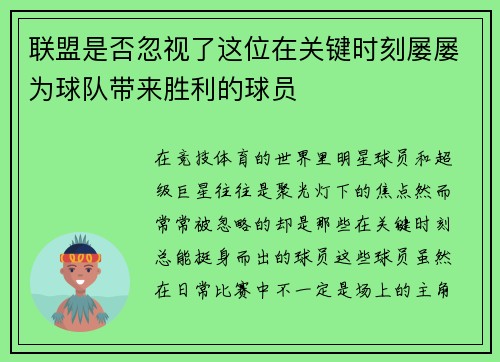 联盟是否忽视了这位在关键时刻屡屡为球队带来胜利的球员

在竞技体育的世界里明星球员和超级巨星往往是聚光灯下的焦点然而常常被忽略的却是那些在关键时刻总能挺身而出的球员这些球员虽然在日常比赛中不一定是场上的主角